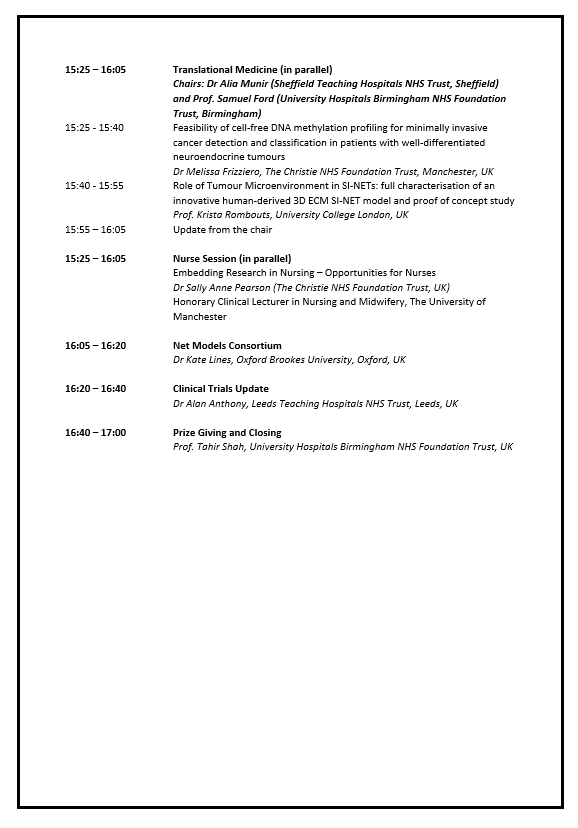 15:25 – 16:05 Translational Medicine (in parallel)
Chairs: Dr Alia Munir (Sheffield Teaching Hospitals NHS Trust, Sheffield) and Prof. Samuel Ford (University Hospitals Birmingham NHS Foundation Trust, Birmingham)

15:25 - 15:40 Feasibility of cell-free DNA methylation profiling for minimally invasive cancer detection and classification in patients with well-differentiated neuroendocrine tumours
Dr Melissa Frizziero, The Christie NHS Foundation Trust, Manchester, UK

15:40 - 15:55 Role of Tumour Microenvironment in SI-NETs: full characterisation of an innovative human-derived 3D ECM SI-NET model and proof of concept study
Prof. Krista Rombouts, University College London, UK

15:55 – 16:05 Update from the chair

15:25 – 16:05 Nurse Session (in parallel)
Embedding Research in Nursing – Opportunities for Nurses
Dr Sally Anne Pearson (The Christie NHS Foundation Trust, UK)
Honorary Clinical Lecturer in Nursing and Midwifery, The University of Manchester

16:05 – 16:20 Net Models Consortium
Dr Kate Lines, Oxford Brookes University, Oxford, UK

16:20 – 16:40 Clinical Trials Update
Dr Alan Anthony, Leeds Teaching Hospitals NHS Trust, Leeds, UK

16:40 – 17:00 Prize Giving and Closing
Prof. Tahir Shah, University Hospitals Birmingham NHS Foundation Trust, UK